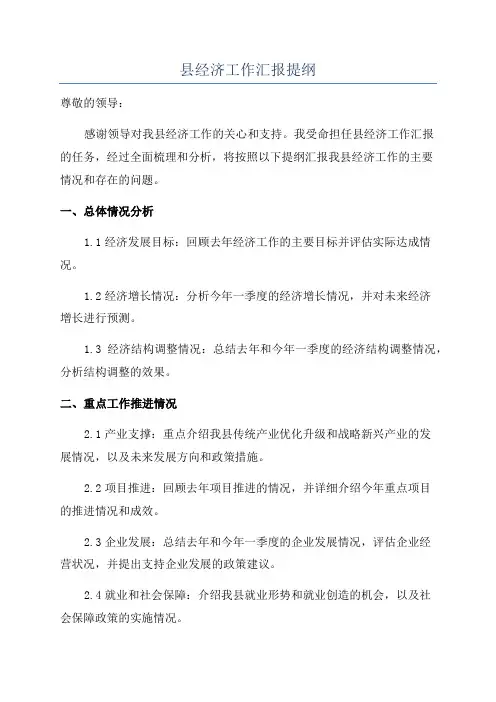 县经济工作汇报提纲

尊敬的领导：

感谢领导对我县经济工作的关心和支持。我受命担任县经济工作汇报的任务，经过全面梳理和分析，将按照以下提纲汇报我县经济工作的主要情况和存在的问题。

一、总体情况分析

1.1 经济发展目标：回顾去年经济工作的主要目标并评估实际达成情况。

1.2 经济增长情况：分析今年一季度的经济增长情况，并对未来经济增长进行预测。

1.3 经济结构调整情况：总结去年和今年一季度的经济结构调整情况，分析结构调整的效果。

二、重点工作推进情况

2.1 产业支撑：重点介绍我县传统产业优化升级和战略新兴产业的发展情况，以及未来发展方向和政策措施。

2.2 项目推进：回顾去年项目推进的情况，并详细介绍今年重点项目的推进情况和成效。

2.3 企业发展：总结去年和今年一季度的企业发展情况，评估企业经营状况，并提出支持企业发展的政策建议。

2.4 就业和社会保障：介绍我县就业形势和就业创造的机会，以及社会保障政策的实施情况。